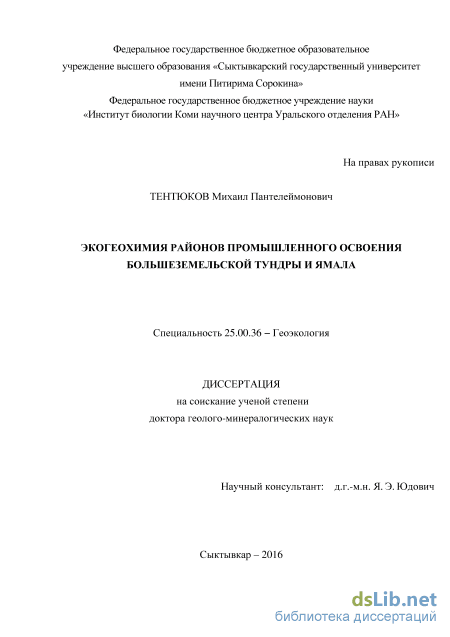 Федеральное государственное бюджетное образовательное учреждение высшего образования «Сыктывкарский государственный университет имени Питирима Сорокина»
Федеральное государственное бюджетное учреждение науки «Институт биологии Коми научного центра Уральского отделения РАН»

На правах рукописи

ТЕНТЮКОВ Михаил Пантелеймонович

ЭКОГЕОХИМИЯ РАЙОНОВ ПРОМЫШЛЕННОГО ОСВОЕНИЯ БОЛЬШЕЗЕМЕЛЬСКОЙ ТУНДРЫ И ЯМАЛА

Специальность 25.00.36 – Геоэкология

ДИССЕРТАЦИЯ
на соискание ученой степени
доктора геолого-минералогических наук

Научный консультант: д.г.-м.н. Я. Э. Юдович

Сыктывкар – 2016

dsLib.net
библиотека диссертаций